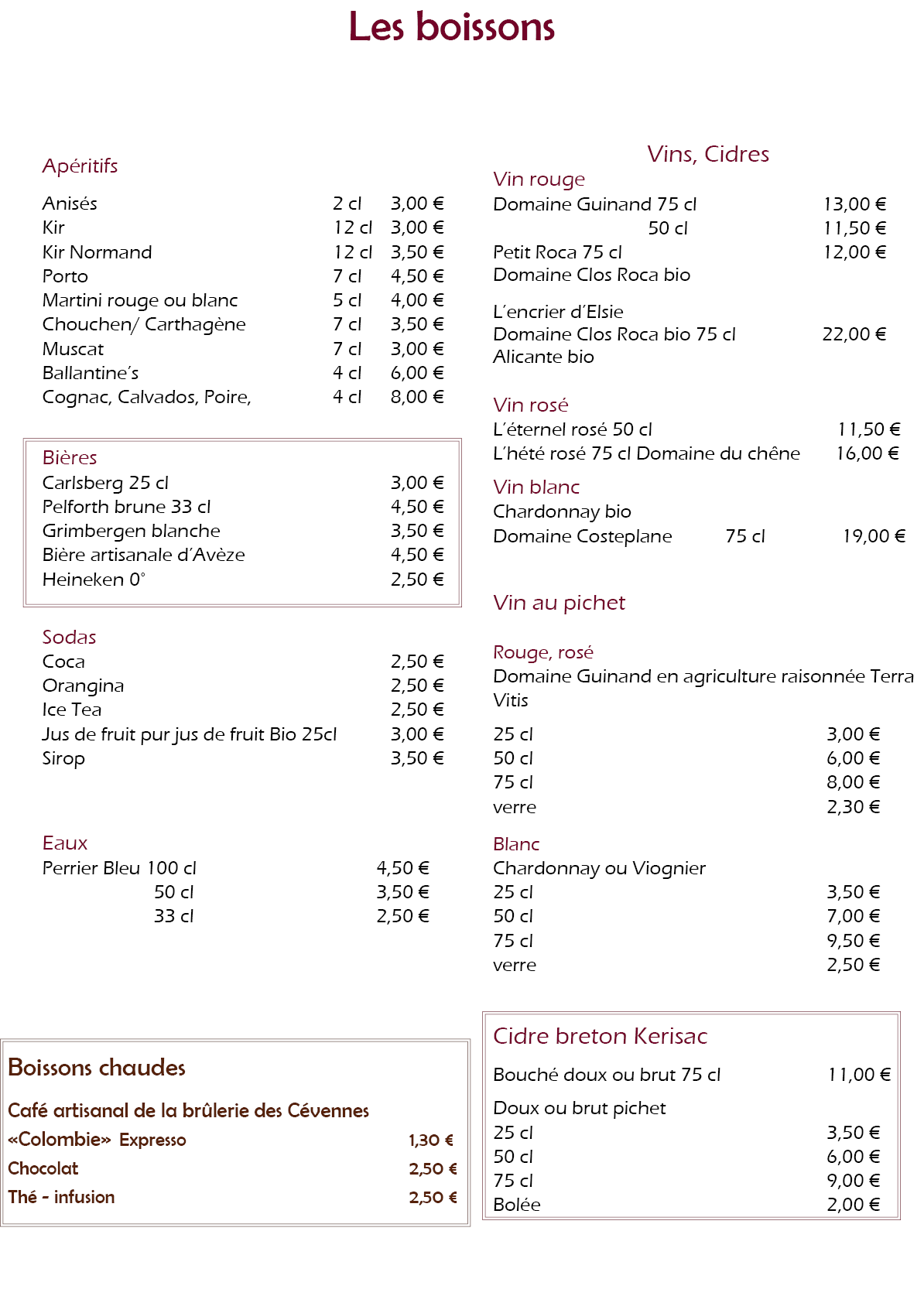 Les boissons

Apéritifs

Anisés 2 cl 3,00 €
Kir 12 cl 3,00 €
Kir Normand 12 cl 3,50 €
Porto 7 cl 4,50 €
Martini rouge ou blanc 5 cl 4,00 €
Chouchen/ Carthagène 7 cl 3,50 €
Muscat 7 cl 3,00 €
Ballantine's 4 cl 6,00 €
Cognac, Calvados, Poire, 4 cl 8,00 €

Bières
Carlsberg 25 cl 3,00 €
Pelforth brune 33 cl 4,50 €
Grimbergen blanche 3,50 €
Bière artisanale d'Avèze 4,50 €
Heineken 0° 2,50 €

Sodas
Coca 2,50 €
Orangina 2,50 €
Ice Tea 2,50 €
Jus de fruit pur jus de fruit Bio 25cl 3,00 €
Sirop 3,50 €

Eaux
Perrier Bleu 100 cl 4,50 €
50 cl 3,50 €
33 cl 2,50 €

Boissons chaudes

Café artisanal de la brûlerie des Cévennes
«Colombie» Expresso 1,30 €
Chocolat 2,50 €
Thé - infusion 2,50 €

Vins, Cidres
Vin rouge
Domaine Guinand 75 cl 13,00 €
50 cl 11,50 €
Petit Roca 75 cl 12,00 €
Domaine Clos Roca bio

L'encrier d'Elsie
Domaine Clos Roca bio 75 cl 22,00 €
Alicante bio

Vin rosé
L'éternel rosé 50 cl 11,50 €
L'hété rosé 75 cl Domaine du chêne 16,00 €

Vin blanc
Chardonnay bio
Domaine Costeplane 75 cl 19,00 €

Vin au pichet

Rouge, rosé
Domaine Guinand en agriculture raisonnée Terra Vitis

25 cl 3,00 €
50 cl 6,00 €
75 cl 8,00 €
verre 2,30 €

Blanc
Chardonnay ou Viognier
25 cl 3,50 €
50 cl 7,00 €
75 cl 9,50 €
verre 2,50 €

Cidre breton Kerisac

Bouché doux ou brut 75 cl 11,00 €

Doux ou brut pichet
25 cl 3,50 €
50 cl 6,00 €
75 cl 9,00 €
Bolée 2,00 €